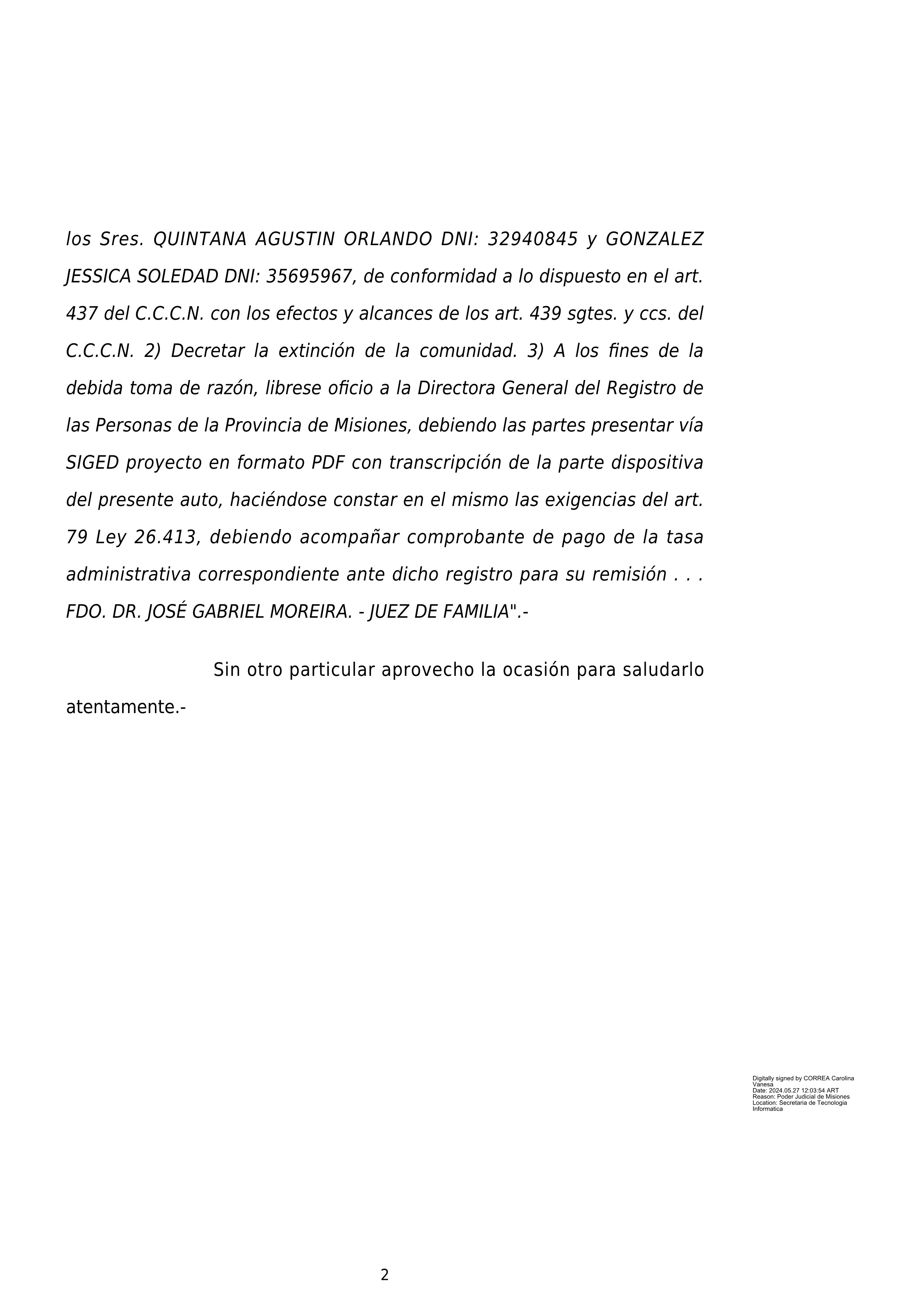 los Sres. QUINTANA AGUSTIN ORLANDO DNI: 32940845 y GONZALEZ JESSICA SOLEDAD DNI: 35695967, de conformidad a lo dispuesto en el art. 437 del C.C.C.N. con los efectos y alcances de los art. 439 sgtes. y ccs. del C.C.C.N. 2) Decretar la extinción de la comunidad. 3) A los fines de la debida toma de razón, librese oficio a la Directora General del Registro de las Personas de la Provincia de Misiones, debiendo las partes presentar vía SIGED proyecto en formato PDF con transcripción de la parte dispositiva del presente auto, haciéndose constar en el mismo las exigencias del art. 79 Ley 26.413, debiendo acompañar comprobante de pago de la tasa administrativa correspondiente ante dicho registro para su remisión . . . FDO. DR. JOSÉ GABRIEL MOREIRA. - JUEZ DE FAMILIA".-

Sin otro particular aprovecho la ocasión para saludarlo atentamente.-

Digitally signed by CORREA Carolina Vanesa
Date: 2024.05.27 12:03:54 ART
Reason: Poder Judicial de Misiones
Location: Secretaria de Tecnologia Informatica

2